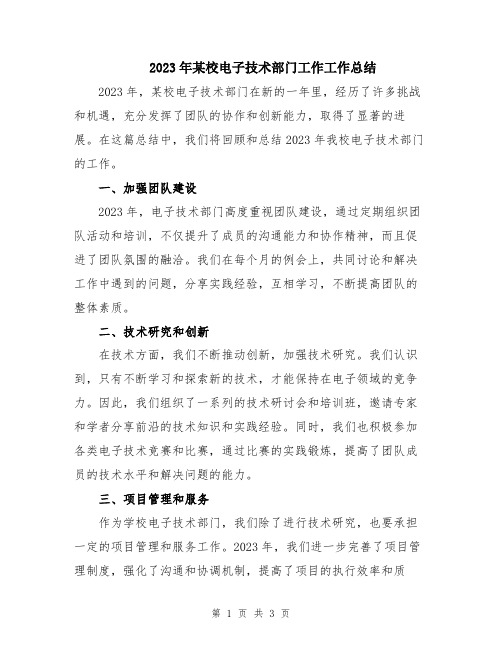 2023年某校电子技术部门工作工作总结

2023年，某校电子技术部门在新的一年里，经历了许多挑战和机遇，充分发挥了团队的协作和创新能力，取得了显著的进展。在这篇总结中，我们将回顾和总结2023年我校电子技术部门的工作。

一、加强团队建设

2023年，电子技术部门高度重视团队建设，通过定期组织团队活动和培训，不仅提升了成员的沟通能力和协作精神，而且促进了团队氛围的融洽。我们在每个月的例会上，共同讨论和解决工作中遇到的问题，分享实践经验，互相学习，不断提高团队的整体素质。

二、技术研究和创新

在技术方面，我们不断推动创新，加强技术研究。我们认识到，只有不断学习和探索新的技术，才能保持在电子领域的竞争力。因此，我们组织了一系列的技术研讨会和培训班，邀请专家和学者分享前沿的技术知识和实践经验。同时，我们也积极参加各类电子技术竞赛和比赛，通过比赛的实践锻炼，提高了团队成员的技术水平和解决问题的能力。

三、项目管理和服务

作为学校电子技术部门，我们除了进行技术研究，也要承担一定的项目管理和服务工作。2023年，我们进一步完善了项目管理制度，强化了沟通和协调机制，提高了项目的执行效率和质

第 1 页 共 3 页